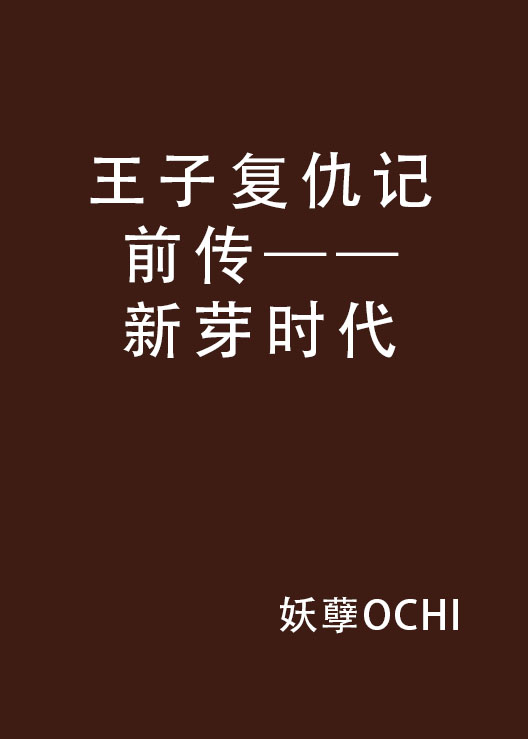 王子复仇记前传——新芽时代

妖孽OCHI